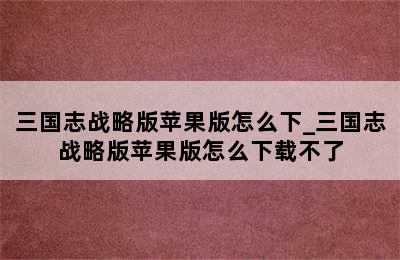 三国志战略版苹果版怎么下_三国志战略版苹果版怎么下载不了